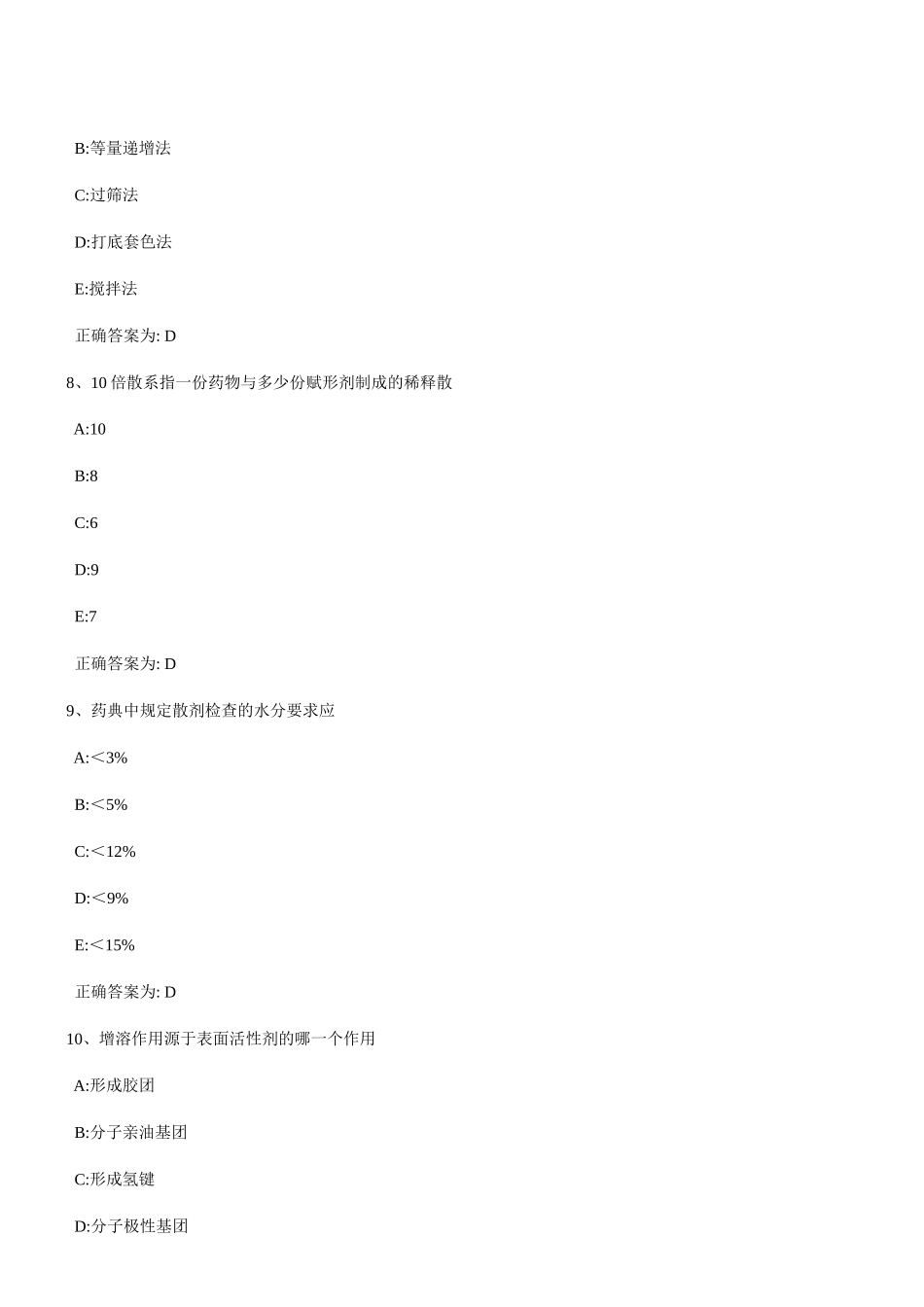 B:等量递增法

C:过筛法

D:打底套色法

E:搅拌法

正确答案为: D

8、10 倍散系指一份药物与多少份赋形剂制成的稀释散

A:10

B:8

C:6

D:9

E:7

正确答案为: D

9、药典中规定散剂检查的水分要求应

A:＜3%

B:＜5%

C:＜12%

D:＜9%

E:＜15%

正确答案为: D

10、增溶作用源于表面活性剂的哪一个作用

A:形成胶团

B:分子亲油基团

C:形成氢键

D:分子极性基团